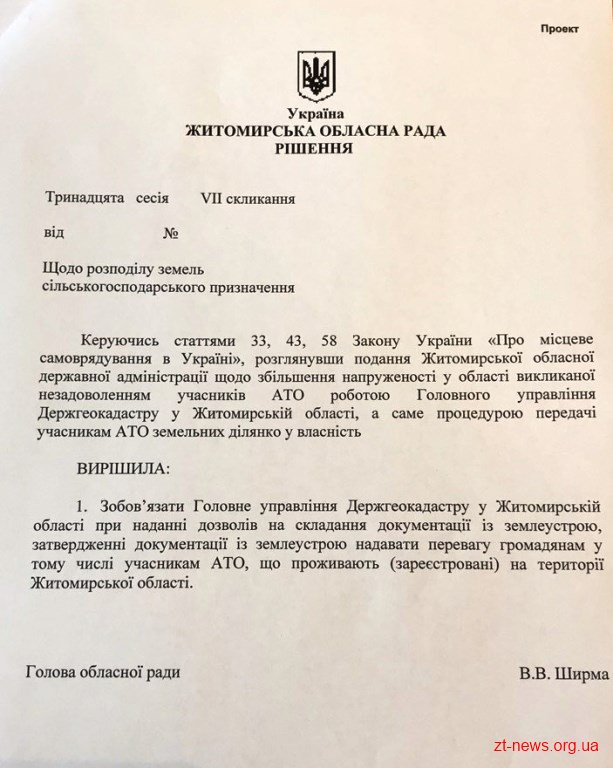 Проект

Україна
ЖИТОМИРСЬКА ОБЛАСНА РАДА
РІШЕННЯ

Тринадцята сесія VII скликання

від №

Щодо розподілу земель сільськогосподарського призначення

Керуючись статтями 33, 43, 58 Закону України «Про місцеве самоврядування в Україні», розглянувши подання Житомирської обласної державної адміністрації щодо збільшення напруженості у області викликаної незадоволенням учасників АТО роботою Головного управління Держгеокадастру у Житомирській області, а саме процедурою передачі учасникам АТО земельних ділянко у власність

ВИРІШИЛА:

1. Зобов'язати Головне управління Держгеокадастру у Житомирській області при наданні дозволів на складання документації із землеустрою, затвердженні документації із землеустрою надавати перевагу громадянам у тому числі учасникам АТО, що проживають (зареєстровані) на території Житомирської області.

Голова обласної ради В.В. Ширма

zt-news.org.ua